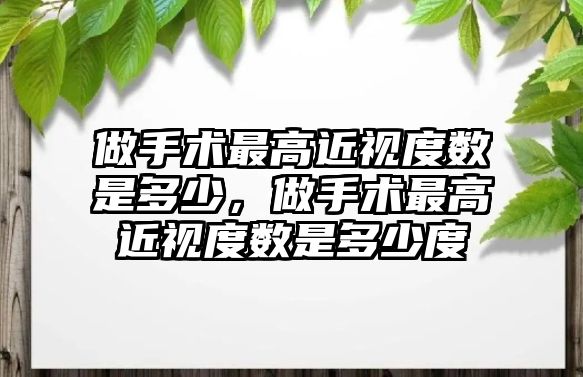 做手术最高近视度数是多少，做手术最高近视度数是多少度